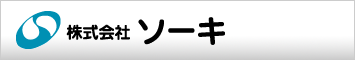 株式会社 ソーキ